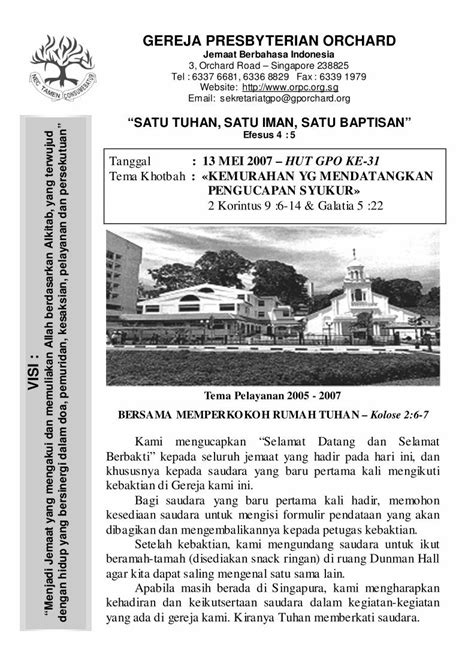 NEC TAMEN CONSUMEBATUR

GEREJA PRESBYTERIAN ORCHARD
Jemaat Berbahasa Indonesia
3, Orchard Road – Singapore 238825
Tel : 6337 6681, 6336 8829 Fax : 6339 1979
Website: http://www.orpc.org.sg
Email: sekretariatgpo@gporchard.org

VISI :
"Menjadi Jemaat yang mengakui dan memuliakan Allah berdasarkan Alkitab, yang terwujud dengan hidup yang bersinergi dalam doa, pemuridan, kesaksian, pelayanan dan persekutuan"

"SATU TUHAN, SATU IMAN, SATU BAPTISAN"
Efesus 4 : 5

Tanggal : 13 MEI 2007 – HUT GPO KE-31
Tema Khotbah : «KEMURAHAN YG MENDATANGKAN PENGUCAPAN SYUKUR»
2 Korintus 9 :6-14 & Galatia 5 :22

Tema Pelayanan 2005 - 2007
BERSAMA MEMPERKOKOH RUMAH TUHAN – Kolose 2:6-7

Kami mengucapkan "Selamat Datang dan Selamat Berbakti" kepada seluruh jemaat yang hadir pada hari ini, dan khususnya kepada saudara yang baru pertama kali mengikuti kebaktian di Gereja kami ini.

Bagi saudara yang baru pertama kali hadir, memohon kesediaan saudara untuk mengisi formulir pendataan yang akan dibagikan dan mengembalikannya kepada petugas kebaktian.

Setelah kebaktian, kami mengundang saudara untuk ikut beramah-tamah (disediakan snack ringan) di ruang Dunman Hall agar kita dapat saling mengenal satu sama lain.

Apabila masih berada di Singapura, kami mengharapkan kehadiran dan keikutsertaan saudara dalam kegiatan-kegiatan yang ada di gereja kami. Kiranya Tuhan memberkati saudara.